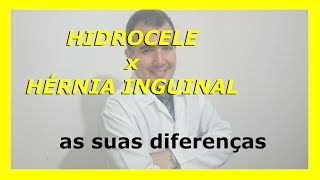 HIDROCELE
x
HÉRNIA INGUINAL

as suas diferenças